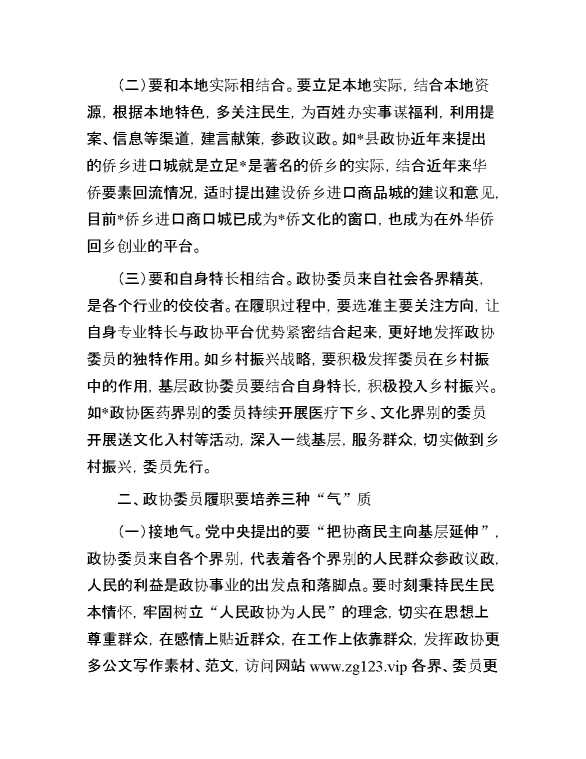 （二）要和本地实际相结合。要立足本地实际，结合本地资源，根据本地特色，多关注民生，为百姓办实事谋福利，利用提案、信息等渠道，建言献策，参政议政。如*县政协近年来提出的侨乡进口城就是立足*是著名的侨乡的实际，结合近年来华侨要素回流情况，适时提出建设侨乡进口商品城的建议和意见，目前*侨乡进口商口城已成为*侨文化的窗口，也成为在外华侨回乡创业的平台。

（三）要和自身特长相结合。政协委员来自社会各界精英，是各个行业的佼佼者。在履职过程中，要选准主要关注方向，让自身专业特长与政协平台优势紧密结合起来，更好地发挥政协委员的独特作用。如乡村振兴战略，要积极发挥委员在乡村振中的作用，基层政协委员要结合自身特长，积极投入乡村振兴。如*政协医药界别的委员持续开展医疗下乡、文化界别的委员开展送文化入村等活动，深入一线基层，服务群众，切实做到乡村振兴，委员先行。

二、政协委员履职要培养三种“气”质

（一）接地气。党中央提出的要“把协商民主向基层延伸”，政协委员来自各个界别，代表着各个界别的人民群众参政议政，人民的利益是政协事业的出发点和落脚点。要时刻秉持民生民本情怀，牢固树立“人民政协为人民”的理念，切实在思想上尊重群众，在感情上贴近群众，在工作上依靠群众，发挥政协更多公文写作素材、范文，访问网站 www.zg123.vip 各界、委员更